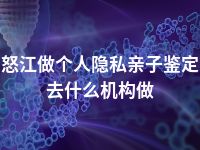 怒江做个人隐私亲子鉴定去什么机构做